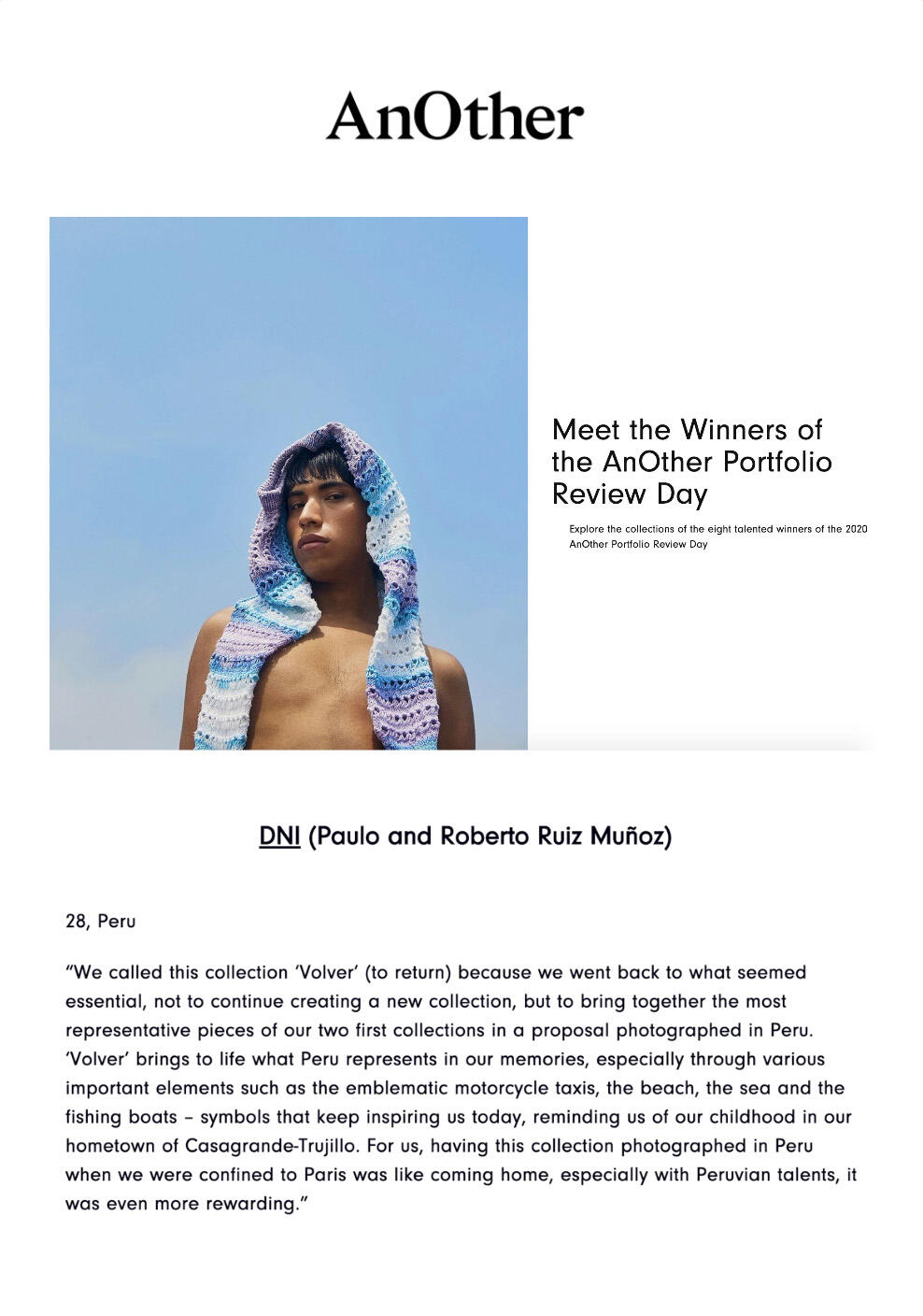 AnOther

Meet the Winners of the AnOther Portfolio Review Day

Explore the collections of the eight talented winners of the 2020 AnOther Portfolio Review Day

DNI (Paulo and Roberto Ruiz Muñoz)

28, Peru

“We called this collection ‘Volver’ (to return) because we went back to what seemed essential, not to continue creating a new collection, but to bring together the most representative pieces of our two first collections in a proposal photographed in Peru. ‘Volver’ brings to life what Peru represents in our memories, especially through various important elements such as the emblematic motorcycle taxis, the beach, the sea and the fishing boats – symbols that keep inspiring us today, reminding us of our childhood in our hometown of Casagrande-Trujillo. For us, having this collection photographed in Peru when we were confined to Paris was like coming home, especially with Peruvian talents, it was even more rewarding.”